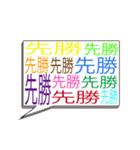 先勝 先勝
先勝 先勝 先勝
先勝 先勝 先勝
先勝 先勝